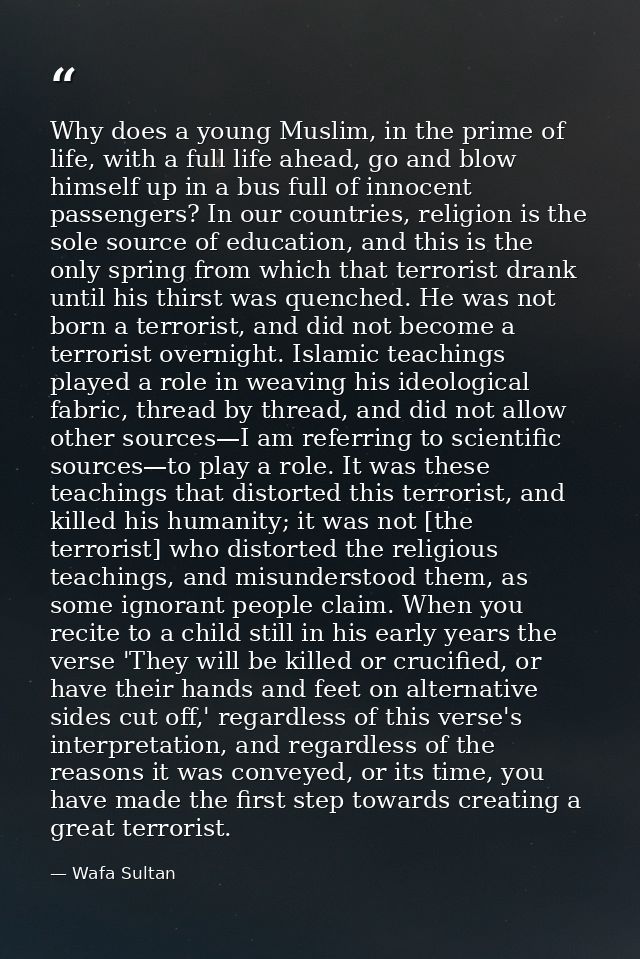 “

Why does a young Muslim, in the prime of life, with a full life ahead, go and blow himself up in a bus full of innocent passengers? In our countries, religion is the sole source of education, and this is the only spring from which that terrorist drank until his thirst was quenched. He was not born a terrorist, and did not become a terrorist overnight. Islamic teachings played a role in weaving his ideological fabric, thread by thread, and did not allow other sources—I am referring to scientific sources—to play a role. It was these teachings that distorted this terrorist, and killed his humanity; it was not [the terrorist] who distorted the religious teachings, and misunderstood them, as some ignorant people claim. When you recite to a child still in his early years the verse 'They will be killed or crucified, or have their hands and feet on alternative sides cut off,' regardless of this verse's interpretation, and regardless of the reasons it was conveyed, or its time, you have made the first step towards creating a great terrorist.

— Wafa Sultan